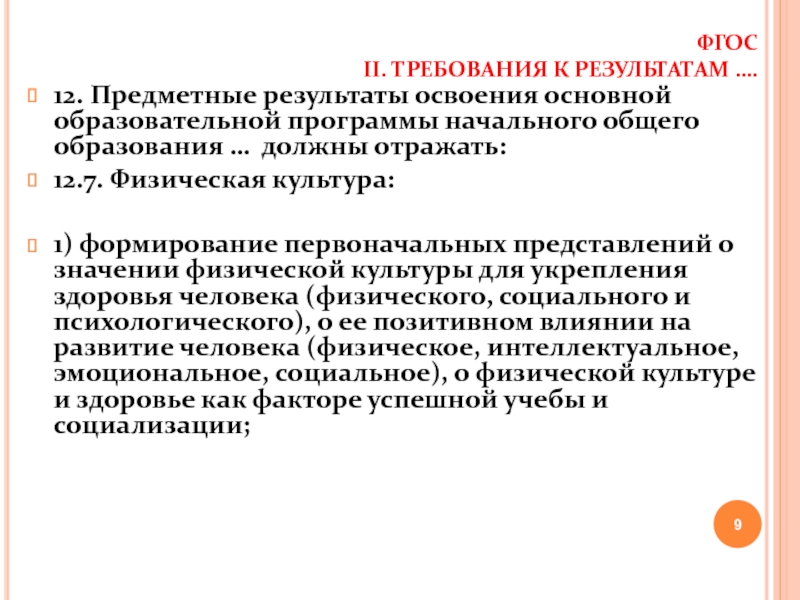 ФГОС
II. ТРЕБОВАНИЯ К РЕЗУЛЬТАТАМ ….

12. Предметные результаты освоения основной образовательной программы начального общего образования … должны отражать:

12.7. Физическая культура:

1) формирование первоначальных представлений о значении физической культуры для укрепления здоровья человека (физического, социального и психологического), о ее позитивном влиянии на развитие человека (физическое, интеллектуальное, эмоциональное, социальное), о физической культуре и здоровье как факторе успешной учебы и социализации;

9